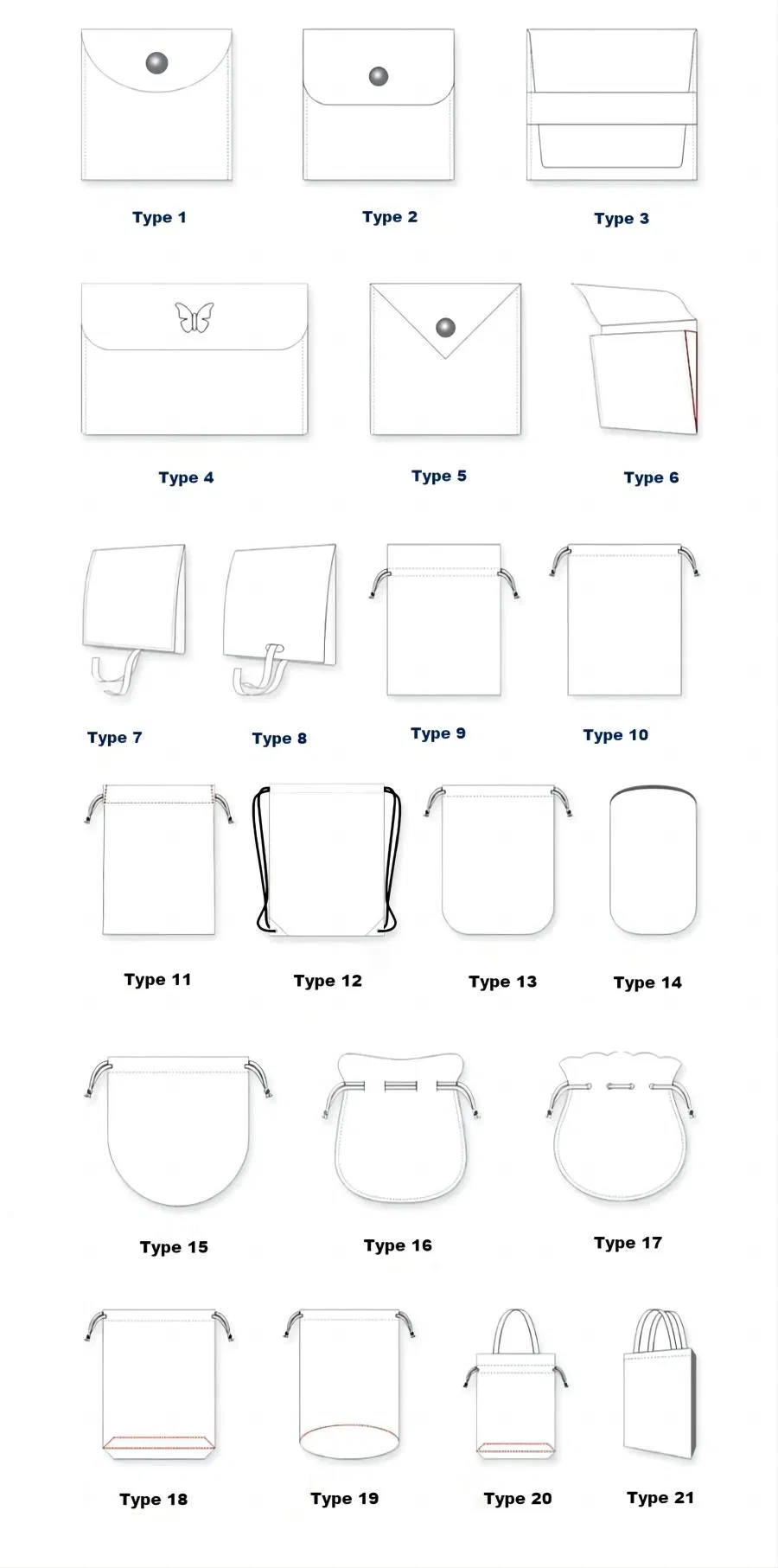 Type 1 Type 2 Type 3

Type 4 Type 5 Type 6

Type 7 Type 8 Type 9 Type 10

Type 11 Type 12 Type 13 Type 14

Type 15 Type 16 Type 17

Type 18 Type 19 Type 20 Type 21